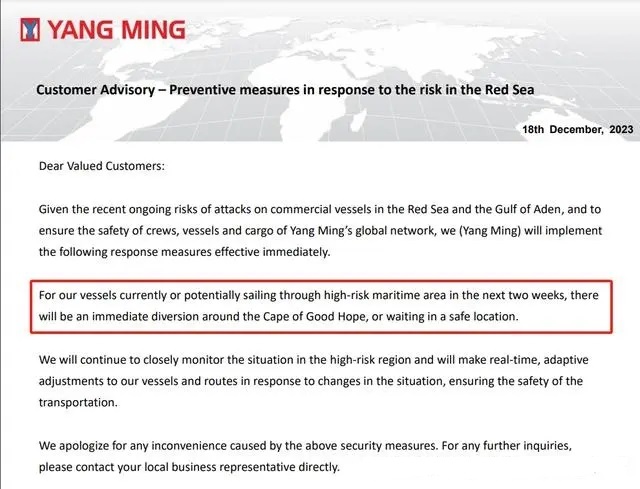 YANG MING

Customer Advisory – Preventive measures in response to the risk in the Red Sea

18th December, 2023

Dear Valued Customers:

Given the recent ongoing risks of attacks on commercial vessels in the Red Sea and the Gulf of Aden, and to ensure the safety of crews, vessels and cargo of Yang Ming's global network, we (Yang Ming) will implement the following response measures effective immediately.

For our vessels currently or potentially sailing through high-risk maritime area in the next two weeks, there will be an immediate diversion around the Cape of Good Hope, or waiting in a safe location.

We will continue to closely monitor the situation in the high-risk region and will make real-time, adaptive adjustments to our vessels and routes in response to changes in the situation, ensuring the safety of the transportation.

We apologize for any inconvenience caused by the above security measures. For any further inquiries, please contact your local business representative directly.